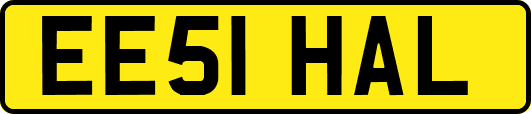 EE51 HAL